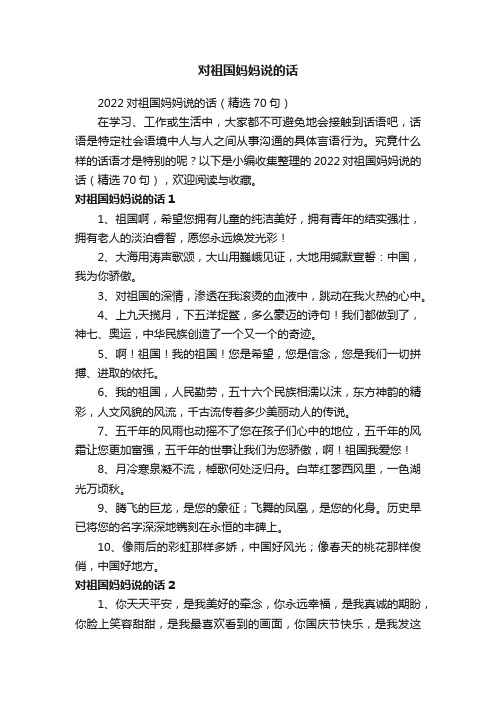 对祖国妈妈说的话

2022 对祖国妈妈说的话（精选 70 句）

在学习、工作或生活中，大家都不可避免地会接触到话语吧，话语是特定社会语境中人与人之间从事沟通的具体言语行为。究竟什么样的话语才是特别的呢？以下是小编收集整理的 2022 对祖国妈妈说的话（精选 70 句），欢迎阅读与收藏。

对祖国妈妈说的话 1

1、祖国啊，希望您拥有儿童的纯洁美好，拥有青年的结实强壮，拥有老人的淡泊睿智，愿您永远焕发光彩！

2、大海用涛声歌颂，大山用巍峨见证，大地用缄默宣誓：中国，我为你骄傲。

3、对祖国的深情，渗透在我滚烫的血液中，跳动在我火热的心中。

4、上九天揽月，下五洋捉鳖，多么豪迈的诗句！我们都做到了，神七、奥运，中华民族创造了一个又一个的奇迹。

5、啊！祖国！我的祖国！您是希望，您是信念，您是我们一切拼搏、进取的依托。

6、我的祖国，人民勤劳，五十六个民族相濡以沫，东方神韵的精彩，人文风貌的风流，千古流传着多少美丽动人的传说。

7、五千年的风雨也动摇不了您在孩子们心中的地位，五千年的风霜让您更加富强，五千年的世事让我们为您骄傲，啊！祖国我爱您！

8、月冷寒泉凝不流，棹歌何处泛归舟。白苹红蓼西风里，一色湖光万顷秋。

9、腾飞的巨龙，是您的象征；飞舞的凤凰，是您的化身。历史早已将您的名字深深地镌刻在永恒的丰碑上。

10、像雨后的彩虹那样多娇，中国好风光；像春天的桃花那样俊俏，中国好地方。

对祖国妈妈说的话 2

1、你天天平安，是我美好的牵念，你永远幸福，是我真诚的期盼，你脸上笑容甜甜，是我最喜欢看到的画面，你国庆节快乐，是我发这